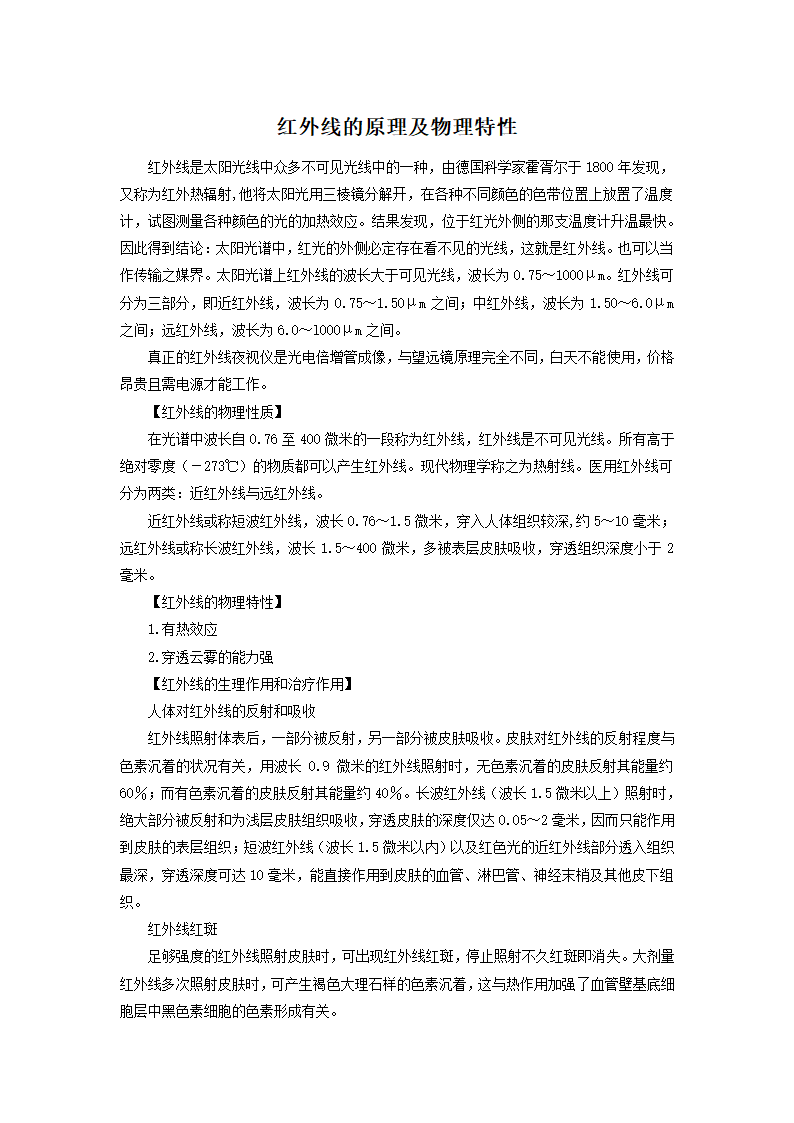 红外线的原理及物理特性

红外线是太阳光线中众多不可见光线中的一种，由德国科学家霍胥尔于 1800 年发现，又称为红外热辐射,他将太阳光用三棱镜分解开，在各种不同颜色的色带位置上放置了温度计，试图测量各种颜色的光的加热效应。结果发现，位于红光外侧的那支温度计升温最快。因此得到结论：太阳光谱中，红光的外侧必定存在看不见的光线，这就是红外线。也可以当作传输之媒界。太阳光谱上红外线的波长大于可见光线，波长为 0.75～1000μm。红外线可分为三部分，即近红外线，波长为 0.75～1.50μm 之间；中红外线，波长为 1.50～6.0μm 之间；远红外线，波长为 6.0～1000μm 之间。

真正的红外线夜视仪是光电倍增管成像，与望远镜原理完全不同，白天不能使用，价格昂贵且需电源才能工作。

【红外线的物理性质】

在光谱中波长自 0.76 至 400 微米的一段称为红外线，红外线是不可见光线。所有高于绝对零度（－273℃）的物质都可以产生红外线。现代物理学称之为热射线。医用红外线可分为两类：近红外线与远红外线。

近红外线或称短波红外线，波长 0.76～1.5 微米，穿入人体组织较深，约 5～10 毫米；远红外线或称长波红外线，波长 1.5～400 微米，多被表层皮肤吸收，穿透组织深度小于 2 毫米。

【红外线的物理特性】

1.有热效应

2.穿透云雾的能力强

【红外线的生理作用和治疗作用】

人体对红外线的反射和吸收

红外线照射体表后，一部分被反射，另一部分被皮肤吸收。皮肤对红外线的反射程度与色素沉着的状况有关，用波长 0.9 微米的红外线照射时，无色素沉着的皮肤反射其能量约 60%；而有色素沉着的皮肤反射其能量约 40%。长波红外线（波长 1.5 微米以上）照射时，绝大部分被反射和为浅层皮肤组织吸收，穿透皮肤的深度仅达 0.05～2 毫米，因而只能作用到皮肤的表层组织；短波红外线（波长 1.5 微米以内）以及红色光的近红外线部分透入组织最深，穿透深度可达 10 毫米，能直接作用到皮肤的血管、淋巴管、神经末梢及其他皮下组织。

红外线红斑

足够强度的红外线照射皮肤时，可出现红外线红斑，停止照射不久红斑即消失。大剂量红外线多次照射皮肤时，可产生褐色大理石样的色素沉着，这与热作用加强了血管壁基底细胞层中黑色素细胞的色素形成有关。